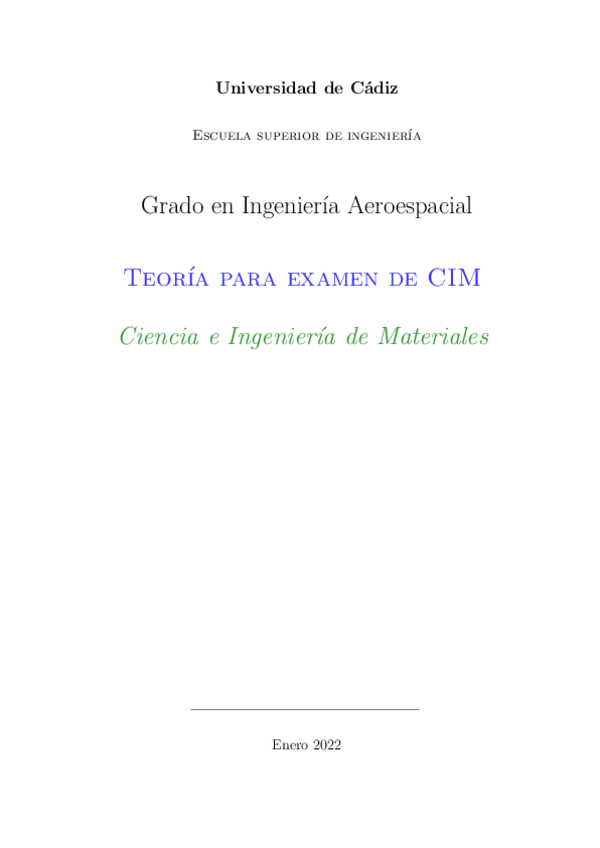 Universidad de Cádiz

Escuela superior de ingeniería

Grado en Ingeniería Aeroespacial

Teoría para examen de CIM

Ciencia e Ingeniería de Materiales

Enero 2022